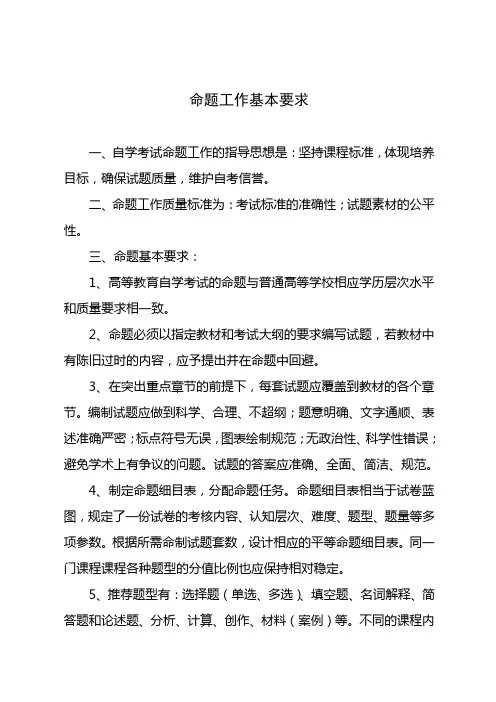 命题工作基本要求

一、自学考试命题工作的指导思想是：坚持课程标准，体现培养目标，确保试题质量，维护自考信誉。

二、命题工作质量标准为：考试标准的准确性；试题素材的公平性。

三、命题基本要求：

1、高等教育自学考试的命题与普通高等学校相应学历层次水平和质量要求相一致。

2、命题必须以指定教材和考试大纲的要求编写试题，若教材中有陈旧过时的内容，应予提出并在命题中回避。

3、在突出重点章节的前提下，每套试题应覆盖到教材的各个章节。编制试题应做到科学、合理、不超纲；题意明确、文字通顺、表述准确严密；标点符号无误，图表绘制规范；无政治性、科学性错误；避免学术上有争议的问题。试题的答案应准确、全面、简洁、规范。

4、制定命题细目表，分配命题任务。命题细目表相当于试卷蓝图，规定了一份试卷的考核内容、认知层次、难度、题型、题量等多项参数。根据所需命制试题套数，设计相应的平等命题细目表。同一门课程课程各种题型的分值比例也应保持相对稳定。

5、推荐题型有：选择题（单选、多选）、填空题、名词解释、简答题和论述题、分析、计算、创作、材料（案例）等。不同的课程内